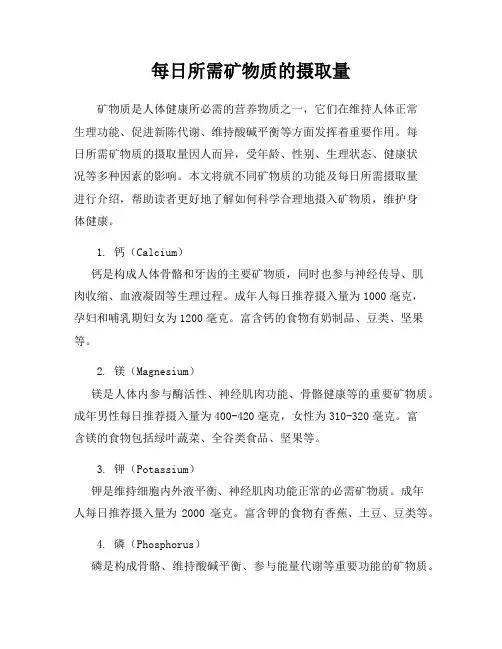 每日所需矿物质的摄取量

矿物质是人体健康所必需的营养物质之一，它们在维持人体正常生理功能、促进新陈代谢、维持酸碱平衡等方面发挥着重要作用。每日所需矿物质的摄取量因人而异，受年龄、性别、生理状态、健康状况等多种因素的影响。本文将就不同矿物质的功能及每日所需摄取量进行介绍，帮助读者更好地了解如何科学合理地摄入矿物质，维护身体健康。

1. 钙（Calcium）

钙是构成人体骨骼和牙齿的主要矿物质，同时也参与神经传导、肌肉收缩、血液凝固等生理过程。成年人每日推荐摄入量为1000毫克，孕妇和哺乳期妇女为1200毫克。富含钙的食物有奶制品、豆类、坚果等。

2. 镁（Magnesium）

镁是人体内参与酶活性、神经肌肉功能、骨骼健康等的重要矿物质。成年男性每日推荐摄入量为400-420毫克，女性为310-320毫克。富含镁的食物包括绿叶蔬菜、全谷类食品、坚果等。

3. 钾（Potassium）

钾是维持细胞内外液平衡、神经肌肉功能正常的必需矿物质。成年人每日推荐摄入量为 2000 毫克。富含钾的食物有香蕉、土豆、豆类等。

4. 磷（Phosphorus）

磷是构成骨骼、维持酸碱平衡、参与能量代谢等重要功能的矿物质。